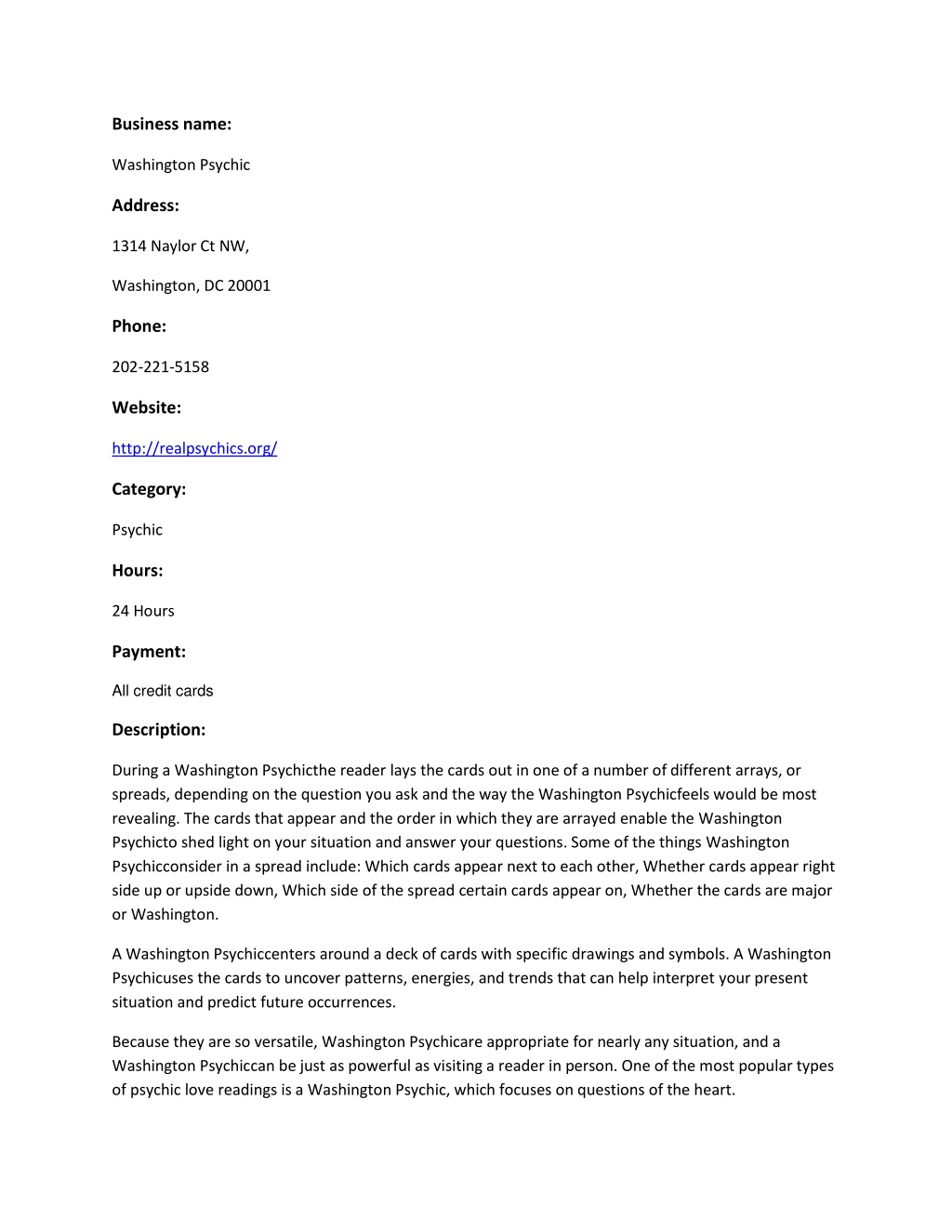 Business name:

Washington Psychic

Address:

1314 Naylor Ct NW,

Washington, DC 20001

Phone:

202-221-5158

Website:

http://realpsychics.org/

Category:

Psychic

Hours:

24 Hours

Payment:

All credit cards

Description:

During a Washington Psychicthe reader lays the cards out in one of a number of different arrays, or spreads, depending on the question you ask and the way the Washington Psychicfeels would be most revealing. The cards that appear and the order in which they are arrayed enable the Washington Psychicto shed light on your situation and answer your questions. Some of the things Washington Psychicconsider in a spread include: Which cards appear next to each other, Whether cards appear right side up or upside down, Which side of the spread certain cards appear on, Whether the cards are major or Washington.

A Washington Psychiccenters around a deck of cards with specific drawings and symbols. A Washington Psychicuses the cards to uncover patterns, energies, and trends that can help interpret your present situation and predict future occurrences.

Because they are so versatile, Washington Psychicare appropriate for nearly any situation, and a Washington Psychiccan be just as powerful as visiting a reader in person. One of the most popular types of psychic love readings is a Washington Psychic, which focuses on questions of the heart.